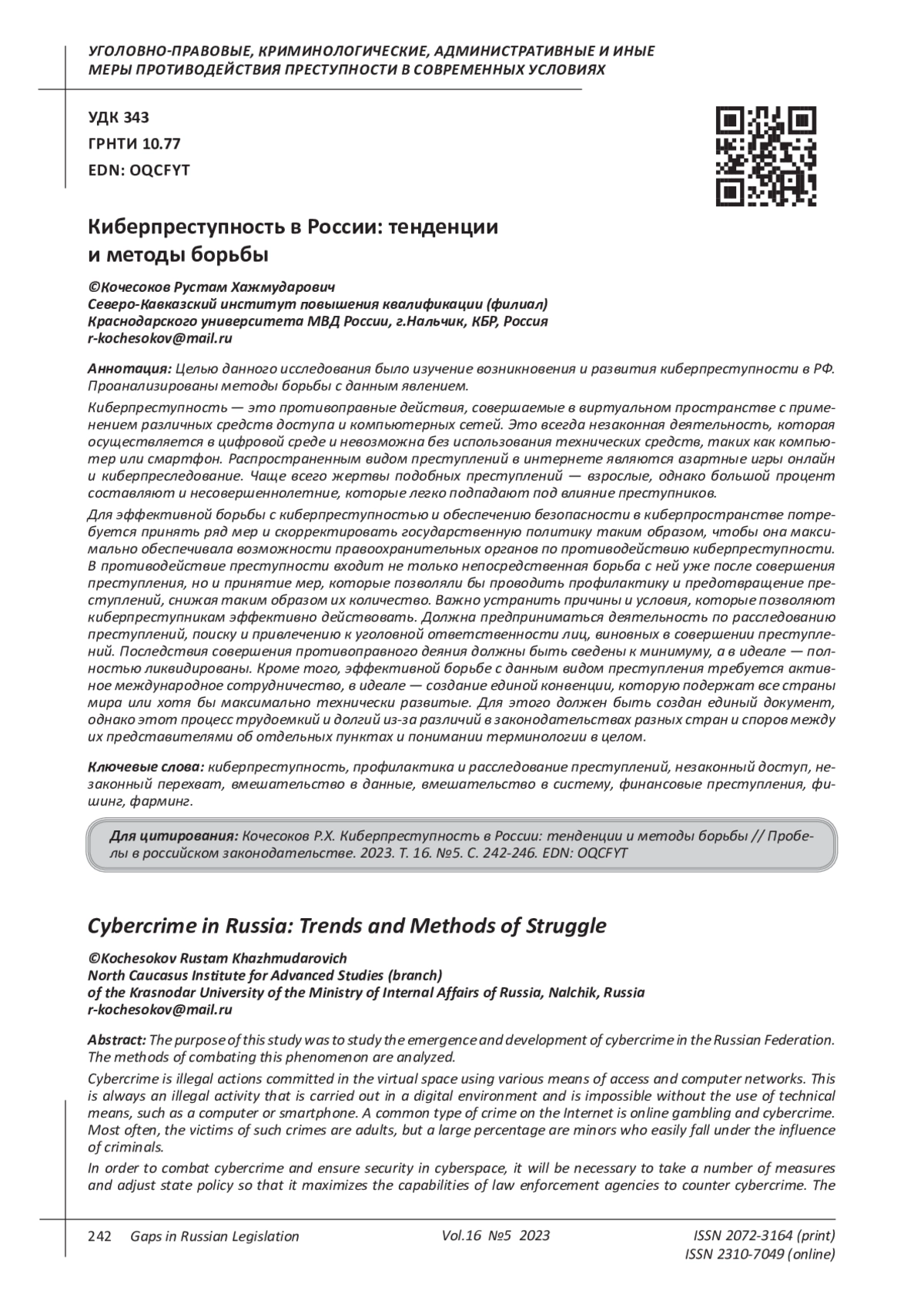 УГОЛОВНО-ПРАВОВЫЕ, КРИМИНОЛОГИЧЕСКИЕ, АДМИНИСТРАТИВНЫЕ И ИНЫЕ МЕРЫ ПРОТИВОДЕЙСТВИЯ ПРЕСТУПНОСТИ В СОВРЕМЕННЫХ УСЛОВИЯХ

УДК 343
ГРНТИ 10.77
EDN: OQCFYT

Киберпреступность в России: тенденции и методы борьбы

©Кочесоков Рустам Хажмударович
Северо-Кавказский институт повышения квалификации (филиал) Краснодарского университета МВД России, г.Нальчик, КБР, Россия
r-kochesokov@mail.ru

Аннотация: Целью данного исследования было изучение возникновения и развития киберпреступности в РФ. Проанализированы методы борьбы с данным явлением.

Киберпреступность — это противоправные действия, совершаемые в виртуальном пространстве с применением различных средств доступа и компьютерных сетей. Это всегда незаконная деятельность, которая осуществляется в цифровой среде и невозможна без использования технических средств, таких как компьютер или смартфон. Распространенным видом преступлений в интернете являются азартные игры онлайн и киберпреследование. Чаще всего жертвы подобных преступлений — взрослые, однако большой процент составляют и несовершеннолетние, которые легко подпадают под влияние преступников.

Для эффективной борьбы с киберпреступностью и обеспечению безопасности в киберпространстве потребуется принять ряд мер и скорректировать государственную политику таким образом, чтобы она максимально обеспечивала возможности правоохранительных органов по противодействию киберпреступности. В противодействие преступности входит не только непосредственная борьба с ней уже после совершения преступления, но и принятие мер, которые позволяли бы проводить профилактику и предотвращение преступлений, снижая таким образом их количество. Важно устранить причины и условия, которые позволяют киберпреступникам эффективно действовать. Должна предприниматься деятельность по расследованию преступлений, поиску и привлечению к уголовной ответственности лиц, виновных в совершении преступлений. Последствия совершения противоправного деяния должны быть сведены к минимуму, а в идеале — полностью ликвидированы. Кроме того, эффективной борьбе с данным видом преступления требуется активное международное сотрудничество, в идеале — создание единой конвенции, которую подержат все страны мира или хотя бы максимально технически развитые. Для этого должен быть создан единый документ, однако этот процесс трудоемкий и долгий из-за различий в законодательствах разных стран и споров между их представителями об отдельных пунктах и понимании терминологии в целом.

Ключевые слова: киберпреступность, профилактика и расследование преступлений, незаконный доступ, незаконный перехват, вмешательство в данные, вмешательство в систему, финансовые преступления, фишинг, фарминг.

Для цитирования: Кочесоков Р.Х. Киберпреступность в России: тенденции и методы борьбы // Пробелы в российском законодательстве. 2023. Т. 16. №5. С. 242-246. EDN: OQCFYT

Cybercrime in Russia: Trends and Methods of Struggle

©Kochesokov Rustam Khazhmudarovich
North Caucasus Institute for Advanced Studies (branch)
of the Krasnodar University of the Ministry of Internal Affairs of Russia, Nalchik, Russia
r-kochesokov@mail.ru

Abstract: The purpose of this study was to study the emergence and development of cybercrime in the Russian Federation. The methods of combating this phenomenon are analyzed.

Cybercrime is illegal actions committed in the virtual space using various means of access and computer networks. This is always an illegal activity that is carried out in a digital environment and is impossible without the use of technical means, such as a computer or smartphone. A common type of crime on the Internet is online gambling and cybercrime. Most often, the victims of such crimes are adults, but a large percentage are minors who easily fall under the influence of criminals.

In order to combat cybercrime and ensure security in cyberspace, it will be necessary to take a number of measures and adjust state policy so that it maximizes the capabilities of law enforcement agencies to counter cybercrime. The

242 Gaps in Russian Legislation Vol.16 №5 2023 ISSN 2072-3164 (print)
ISSN 2310-7049 (online)